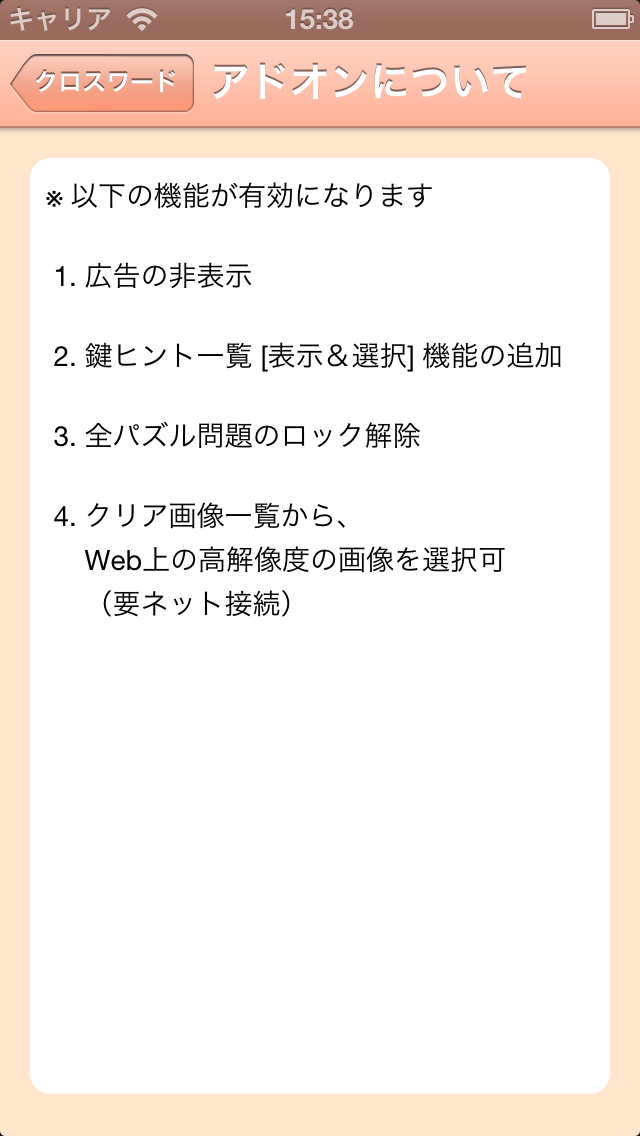 キャリア 15:38

クロスワード アドオンについて

※ 以下の機能が有効になります

1. 広告の非表示

2. 鍵ヒント一覧 [表示＆選択] 機能の追加

3. 全パズル問題のロック解除

4. クリア画像一覧から、
Web上の高解像度の画像を選択可
（要ネット接続）